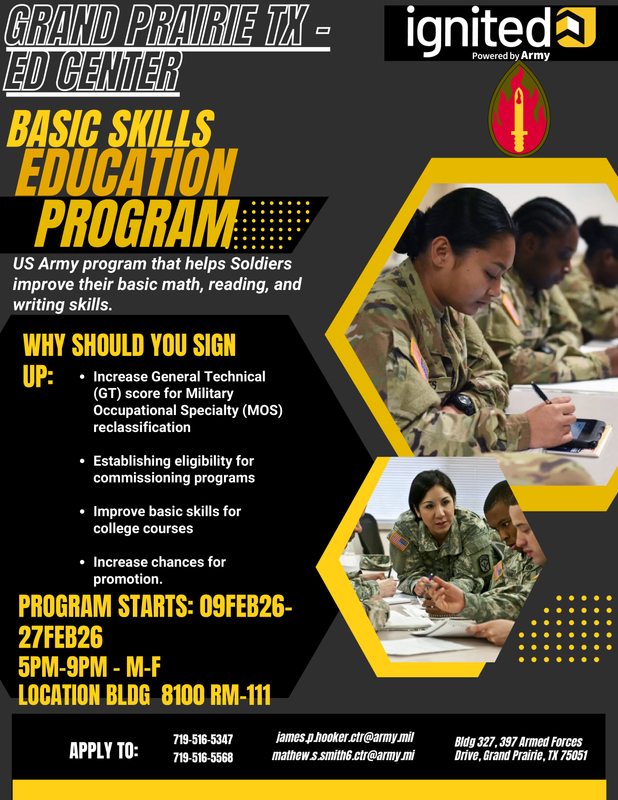 GRAND PRAIRIE TX - ED CENTER

ignited
Powered by Army

BASIC SKILLS EDUCATION PROGRAM

US Army program that helps Soldiers improve their basic math, reading, and writing skills.

WHY SHOULD YOU SIGN UP:

• Increase General Technical (GT) score for Military Occupational Specialty (MOS) reclassification

• Establishing eligibility for commissioning programs

• Improve basic skills for college courses

• Increase chances for promotion.

PROGRAM STARTS: 09FEB26-27FEB26
5PM-9PM - M-F
LOCATION BLDG 8100 RM-111

APPLY TO:

719-516-5347
719-516-5568

james.p.hooker.ctr@army.mil
mathew.s.smith6.ctr@army.mi

Bldg 327, 397 Armed Forces Drive, Grand Prairie, TX 75051